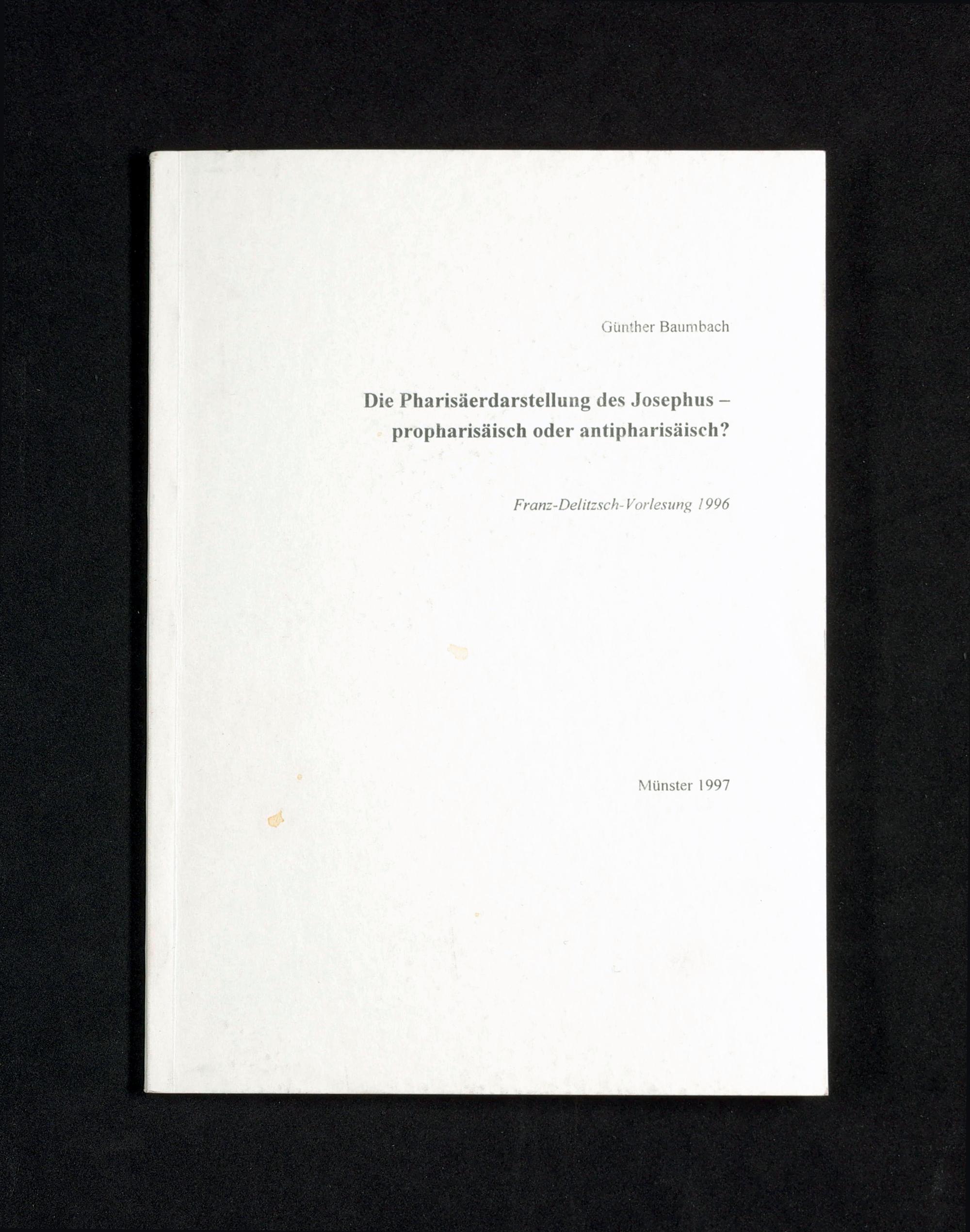 Günther Baumbach

Die Pharisäerdarstellung des Josephus – propharisäisch oder antipharisäisch?

Franz-Delitzsch-Vorlesung 1996

Münster 1997